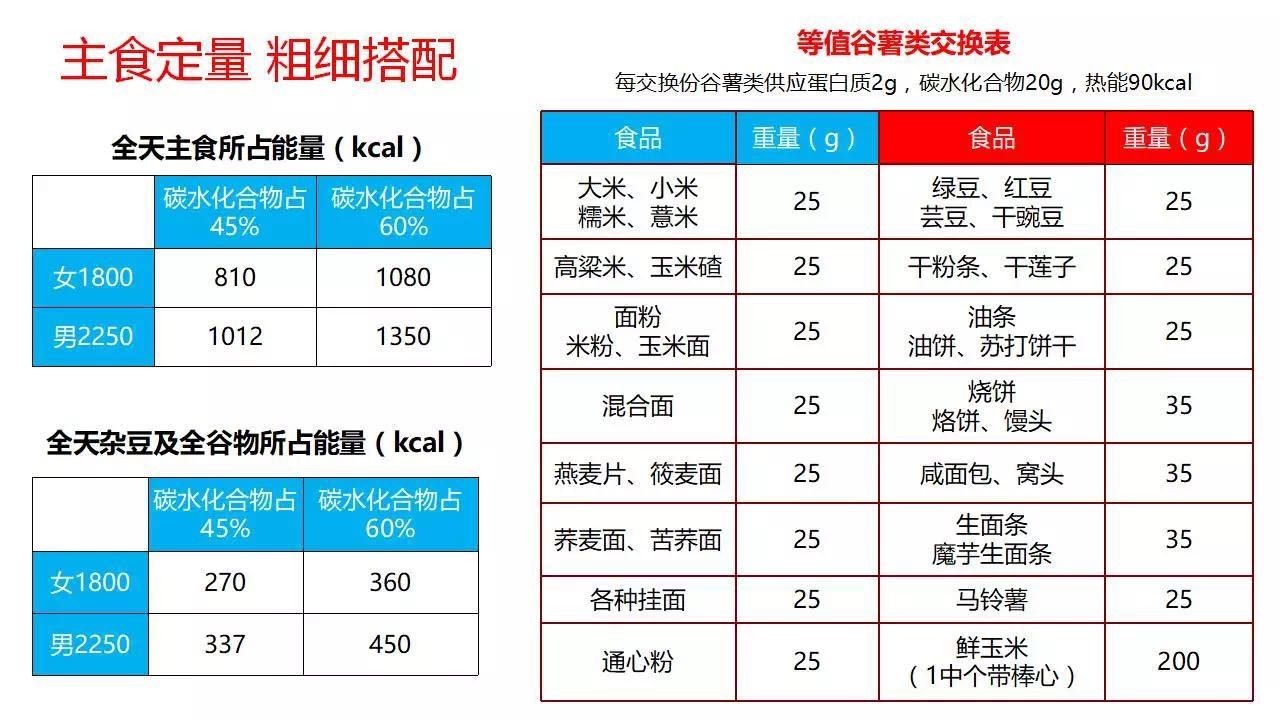 主食定量 粗细搭配

全天主食所占能量（kcal）

| | 碳水化合物占45% | 碳水化合物占60% |
|---|---|---|
| 女1800 | 810 | 1080 |
| 男2250 | 1012 | 1350 |

全天杂豆及全谷物所占能量（kcal）

| | 碳水化合物占45% | 碳水化合物占60% |
|---|---|---|
| 女1800 | 270 | 360 |
| 男2250 | 337 | 450 |

等值谷薯类交换表

每交换份谷薯类供应蛋白质2g，碳水化合物20g，热能90kcal

| 食品 | 重量（g） | 食品 | 重量（g） |
|---|---|---|---|
| 大米、小米 糯米、薏米 | 25 | 绿豆、红豆 芸豆、干豌豆 | 25 |
| 高粱米、玉米碴 | 25 | 干粉条、干莲子 | 25 |
| 面粉 米粉、玉米面 | 25 | 油条 油饼、苏打饼干 | 25 |
| 混合面 | 25 | 烧饼 烙饼、馒头 | 35 |
| 燕麦片、莜麦面 | 25 | 咸面包、窝头 | 35 |
| 荞麦面、苦荞面 | 25 | 生面条 魔芋生面条 | 35 |
| 各种挂面 | 25 | 马铃薯 | 25 |
| 通心粉 | 25 | 鲜玉米（1中个带棒心） | 200 |